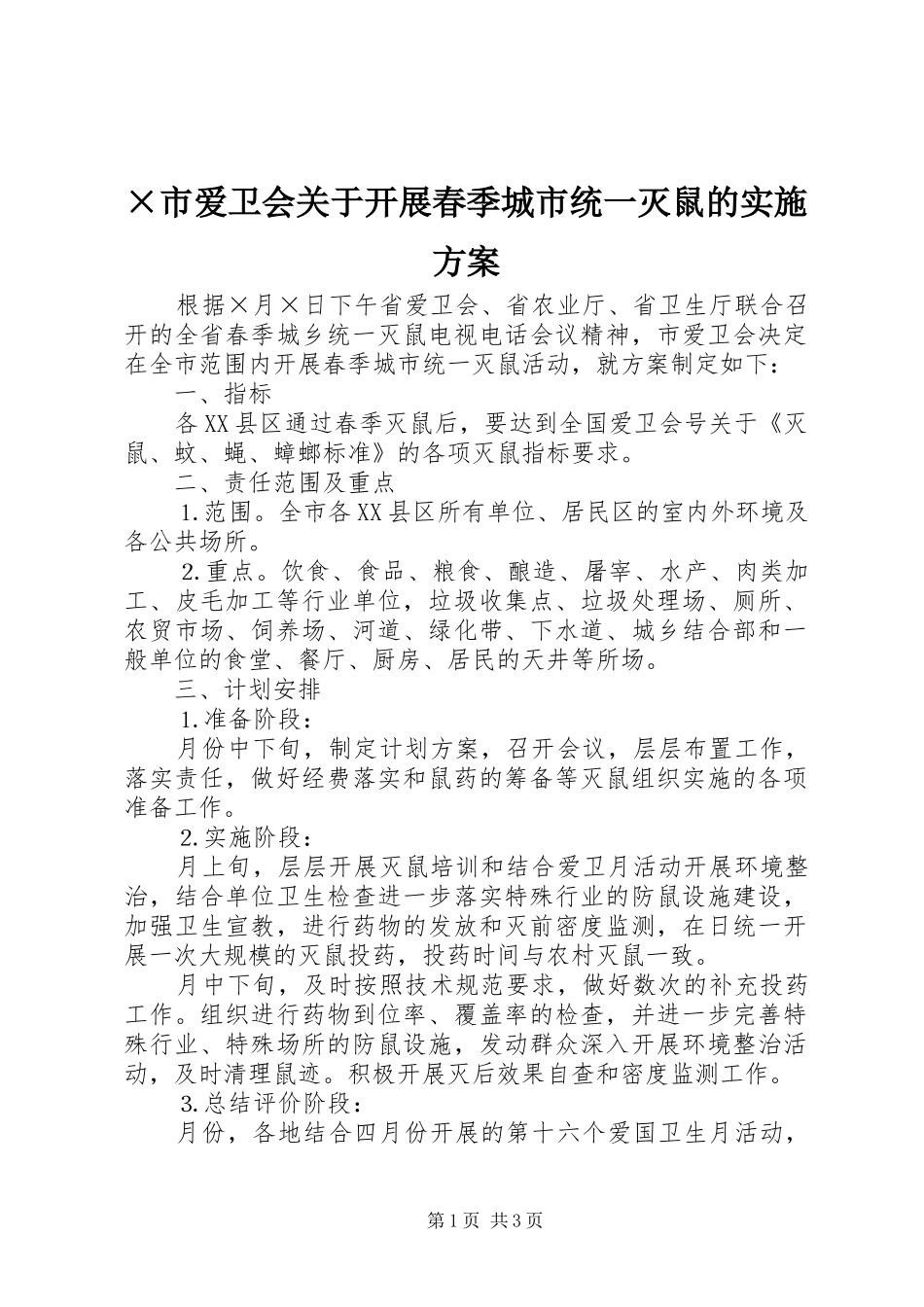 ×市爱卫会关于开展春季城市统一灭鼠的实施方案

根据×月×日下午省爱卫会、省农业厅、省卫生厅联合召开的全省春季城乡统一灭鼠电视电话会议精神，市爱卫会决定在全市范围内开展春季城市统一灭鼠活动，就方案制定如下：

一、指标

各XX县区通过春季灭鼠后，要达到全国爱卫会号关于《灭鼠、蚊、蝇、蟑螂标准》的各项灭鼠指标要求。

二、责任范围及重点

1.范围。全市各XX县区所有单位、居民区的室内外环境及各公共场所。

2.重点。饮食、食品、粮食、酿造、屠宰、水产、肉类加工、皮毛加工等行业单位，垃圾收集点、垃圾处理场、厕所、农贸市场、饲养场、河道、绿化带、下水道、城乡结合部和一般单位的食堂、餐厅、厨房、居民的天井等所场。

三、计划安排

1.准备阶段：

月份中下旬，制定计划方案，召开会议，层层布置工作，落实责任，做好经费落实和鼠药的筹备等灭鼠组织实施的各项准备工作。

2.实施阶段：

月上旬，层层开展灭鼠培训和结合爱卫月活动开展环境整治，结合单位卫生检查进一步落实特殊行业的防鼠设施建设，加强卫生宣教，进行药物的发放和灭前密度监测，在日统一开展一次大规模的灭鼠投药，投药时间与农村灭鼠一致。

月中下旬，及时按照技术规范要求，做好数次的补充投药工作。组织进行药物到位率、覆盖率的检查，并进一步完善特殊行业、特殊场所的防鼠设施，发动群众深入开展环境整治活动，及时清理鼠迹。积极开展灭后效果自查和密度监测工作。

3.总结评价阶段：

月份，各地结合四月份开展的第十六个爱国卫生月活动，

第1页 共3页